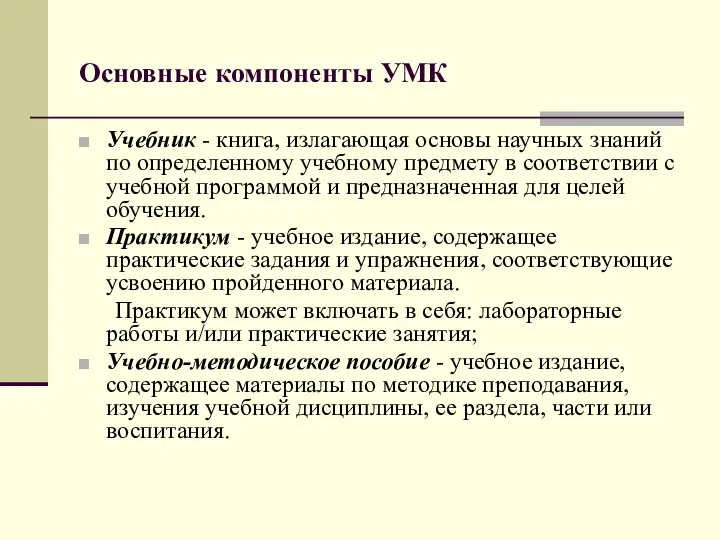 Основные компоненты УМК

Учебник - книга, излагающая основы научных знаний по определенному учебному предмету в соответствии с учебной программой и предназначенная для целей обучения.

Практикум - учебное издание, содержащее практические задания и упражнения, соответствующие усвоению пройденного материала.

Практикум может включать в себя: лабораторные работы и/или практические занятия;

Учебно-методическое пособие - учебное издание, содержащее материалы по методике преподавания, изучения учебной дисциплины, ее раздела, части или воспитания.